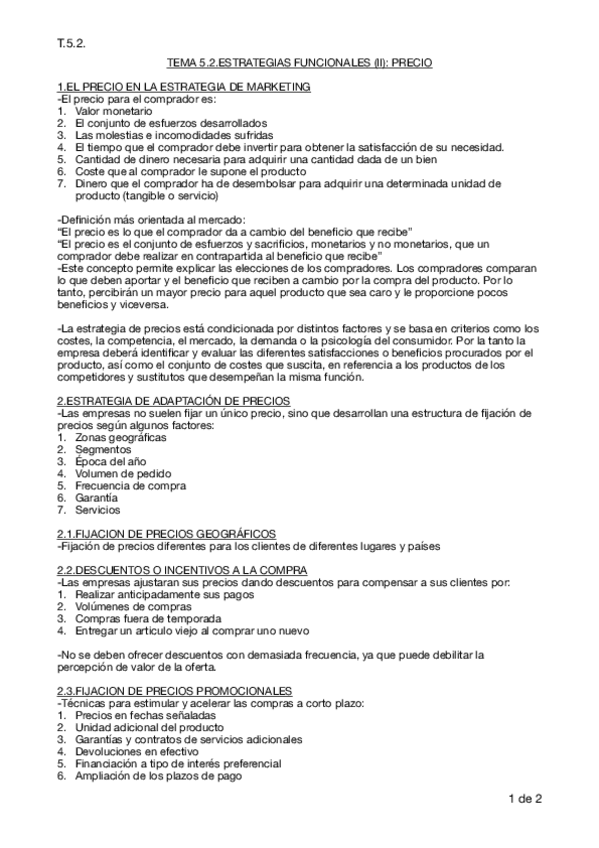 T.5.2.

TEMA 5.2.ESTRATEGIAS FUNCIONALES (II): PRECIO

1.EL PRECIO EN LA ESTRATEGIA DE MARKETING
-El precio para el comprador es:
1. Valor monetario
2. El conjunto de esfuerzos desarrollados
3. Las molestias e incomodidades sufridas
4. El tiempo que el comprador debe invertir para obtener la satisfacción de su necesidad.
5. Cantidad de dinero necesaria para adquirir una cantidad dada de un bien
6. Coste que al comprador le supone el producto
7. Dinero que el comprador ha de desembolsar para adquirir una determinada unidad de producto (tangible o servicio)

-Definición más orientada al mercado:
"El precio es lo que el comprador da a cambio del beneficio que recibe"
"El precio es el conjunto de esfuerzos y sacrificios, monetarios y no monetarios, que un comprador debe realizar en contrapartida al beneficio que recibe"
-Este concepto permite explicar las elecciones de los compradores. Los compradores comparan lo que deben aportar y el beneficio que reciben a cambio por la compra del producto. Por lo tanto, percibirán un mayor precio para aquel producto que sea caro y le proporcione pocos beneficios y viceversa.

-La estrategia de precios está condicionada por distintos factores y se basa en criterios como los costes, la competencia, el mercado, la demanda o la psicología del consumidor. Por la tanto la empresa deberá identificar y evaluar las diferentes satisfacciones o beneficios procurados por el producto, así como el conjunto de costes que suscita, en referencia a los productos de los competidores y sustitutos que desempeñan la misma función.

2.ESTRATEGIA DE ADAPTACIÓN DE PRECIOS
-Las empresas no suelen fijar un único precio, sino que desarrollan una estructura de fijación de precios según algunos factores:
1. Zonas geográficas
2. Segmentos
3. Época del año
4. Volumen de pedido
5. Frecuencia de compra
6. Garantía
7. Servicios

2.1.FIJACION DE PRECIOS GEOGRÁFICOS
-Fijación de precios diferentes para los clientes de diferentes lugares y países

2.2.DESCUENTOS O INCENTIVOS A LA COMPRA
-Las empresas ajustaran sus precios dando descuentos para compensar a sus clientes por:
1. Realizar anticipadamente sus pagos
2. Volúmenes de compras
3. Compras fuera de temporada
4. Entregar un articulo viejo al comprar uno nuevo

-No se deben ofrecer descuentos con demasiada frecuencia, ya que puede debilitar la percepción de valor de la oferta.

2.3.FIJACION DE PRECIOS PROMOCIONALES
-Técnicas para estimular y acelerar las compras a corto plazo:
1. Precios en fechas señaladas
2. Unidad adicional del producto
3. Garantías y contratos de servicios adicionales
4. Devoluciones en efectivo
5. Financiación a tipo de interés preferencial
6. Ampliación de los plazos de pago

1 de 2